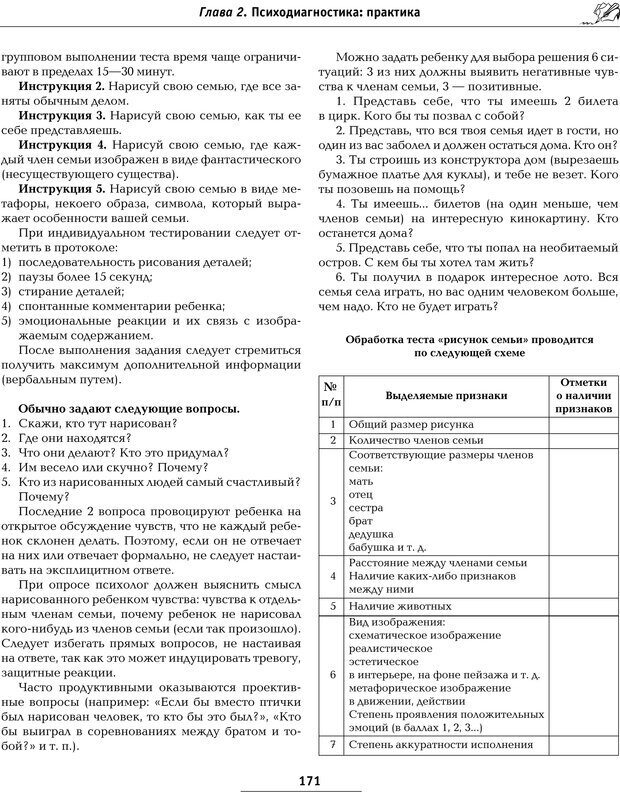 Глава 2. Психодиагностика: практика

групповом выполнении теста время чаще ограничивают в пределах 15—30 минут.

**Инструкция 2.** Нарисуй свою семью, где все заняты обычным делом.

**Инструкция 3.** Нарисуй свою семью, как ты ее себе представляешь.

**Инструкция 4.** Нарисуй свою семью, где каждый член семьи изображен в виде фантастического (несуществующего существа).

**Инструкция 5.** Нарисуй свою семью в виде метафоры, некоего образа, символа, который выражает особенности вашей семьи.

При индивидуальном тестировании следует отметить в протоколе:
1) последовательность рисования деталей;
2) паузы более 15 секунд;
3) стирание деталей;
4) спонтанные комментарии ребенка;
5) эмоциональные реакции и их связь с изображаемым содержанием.

После выполнения задания следует стремиться получить максимум дополнительной информации (вербальным путем).

**Обычно задают следующие вопросы.**
1. Скажи, кто тут нарисован?
2. Где они находятся?
3. Что они делают? Кто это придумал?
4. Им весело или скучно? Почему?
5. Кто из нарисованных людей самый счастливый? Почему?

Последние 2 вопроса провоцируют ребенка на открытое обсуждение чувств, что не каждый ребенок склонен делать. Поэтому, если он не отвечает на них или отвечает формально, не следует настаивать на эксплицитном ответе.

При опросе психолог должен выяснить смысл нарисованного ребенком чувства: чувства к отдельным членам семьи, почему ребенок не нарисовал кого-нибудь из членов семьи (если так произошло). Следует избегать прямых вопросов, не настаивая на ответе, так как это может индуцировать тревогу, защитные реакции.

Часто продуктивными оказываются проективные вопросы (например: «Если бы вместо птички был нарисован человек, то кто бы это был?», «Кто бы выиграл в соревнованиях между братом и тобой?» и т. п.).

Можно задать ребенку для выбора решения 6 ситуаций: 3 из них должны выявить негативные чувства к членам семьи, 3 — позитивные.

1. Представь себе, что ты имеешь 2 билета в цирк. Кого бы ты позвал с собой?

2. Представь, что вся твоя семья идет в гости, но один из вас заболел и должен остаться дома. Кто он?

3. Ты строишь из конструктора дом (вырезаешь бумажное платье для куклы), и тебе не везет. Кого ты позовешь на помощь?

4. Ты имеешь... билетов (на один меньше, чем членов семьи) на интересную кинокартину. Кто останется дома?

5. Представь себе, что ты попал на необитаемый остров. С кем бы ты хотел там жить?

6. Ты получил в подарок интересное лото. Вся семья села играть, но вас одним человеком больше, чем надо. Кто не будет играть?

**Обработка теста «рисунок семьи» проводится по следующей схеме**

| № п/п | Выделяемые признаки | Отметки о наличии признаков |
|---|---|---|
| 1 | Общий размер рисунка | |
| 2 | Количество членов семьи | |
| 3 | Соответствующие размеры членов семьи: мать отец сестра брат дедушка бабушка и т. д. | |
| 4 | Расстояние между членами семьи Наличие каких-либо признаков между ними | |
| 5 | Наличие животных | |
| 6 | Вид изображения: схематическое изображение реалистическое эстетическое в интерьере, на фоне пейзажа и т. д. метафорическое изображение в движении, действии Степень проявления положительных эмоций (в баллах 1, 2, 3...) | |
| 7 | Степень аккуратности исполнения | |

171